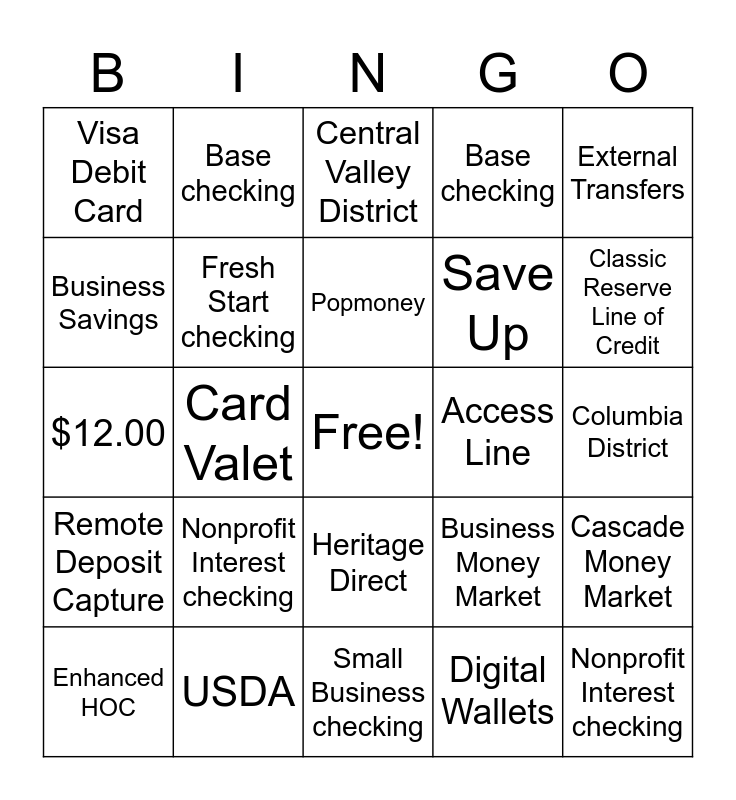 | B | I | N | G | O |
|---|---|---|---|---|
| Visa Debit Card | Base checking | Central Valley District | Base checking | External Transfers |
| Business Savings | Fresh Start checking | Popmoney | Save Up | Classic Reserve Line of Credit |
| $12.00 | Card Valet | Free! | Access Line | Columbia District |
| Remote Deposit Capture | Nonprofit Interest checking | Heritage Direct | Business Money Market | Cascade Money Market |
| Enhanced HOC | USDA | Small Business checking | Digital Wallets | Nonprofit Interest checking |